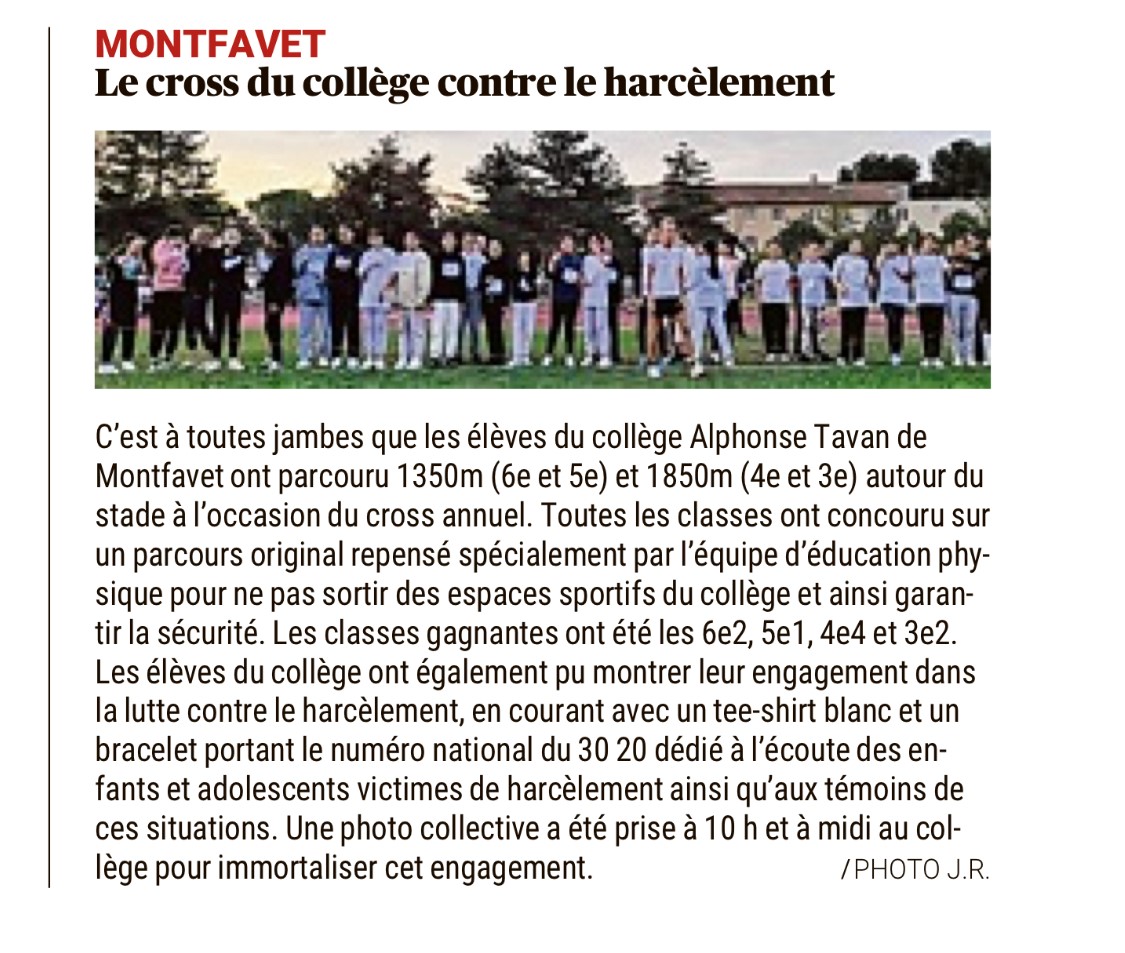 MONTFAVET
Le cross du collège contre le harcèlement

C'est à toutes jambes que les élèves du collège Alphonse Tavan de Montfavet ont parcouru 1350m (6e et 5e) et 1850m (4e et 3e) autour du stade à l'occasion du cross annuel. Toutes les classes ont concouru sur un parcours original repensé spécialement par l'équipe d'éducation physique pour ne pas sortir des espaces sportifs du collège et ainsi garantir la sécurité. Les classes gagnantes ont été les 6e2, 5e1, 4e4 et 3e2. Les élèves du collège ont également pu montrer leur engagement dans la lutte contre le harcèlement, en courant avec un tee-shirt blanc et un bracelet portant le numéro national du 30 20 dédié à l'écoute des enfants et adolescents victimes de harcèlement ainsi qu'aux témoins de ces situations. Une photo collective a été prise à 10 h et à midi au collège pour immortaliser cet engagement. / PHOTO J.R.